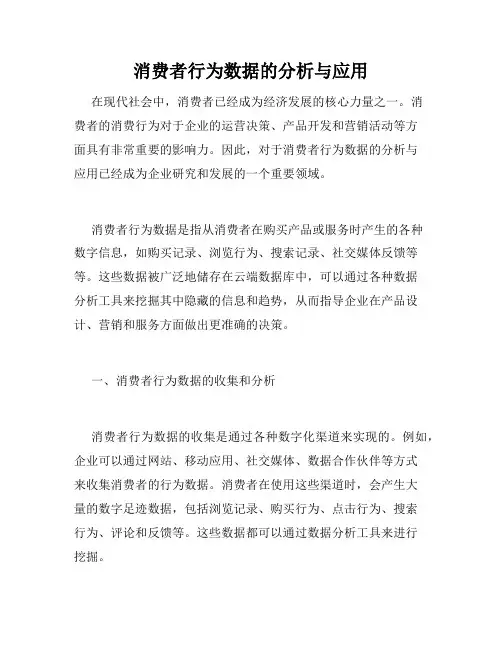 消费者行为数据的分析与应用

在现代社会中，消费者已经成为经济发展的核心力量之一。消费者的消费行为对于企业的运营决策、产品开发和营销活动等方面具有非常重要的影响力。因此，对于消费者行为数据的分析与应用已经成为企业研究和发展的一个重要领域。

消费者行为数据是指从消费者在购买产品或服务时产生的各种数字信息，如购买记录、浏览行为、搜索记录、社交媒体反馈等等。这些数据被广泛地储存在云端数据库中，可以通过各种数据分析工具来挖掘其中隐藏的信息和趋势，从而指导企业在产品设计、营销和服务方面做出更准确的决策。

一、消费者行为数据的收集和分析

消费者行为数据的收集是通过各种数字化渠道来实现的。例如，企业可以通过网站、移动应用、社交媒体、数据合作伙伴等方式来收集消费者的行为数据。消费者在使用这些渠道时，会产生大量的数字足迹数据，包括浏览记录、购买行为、点击行为、搜索行为、评论和反馈等。这些数据都可以通过数据分析工具来进行挖掘。